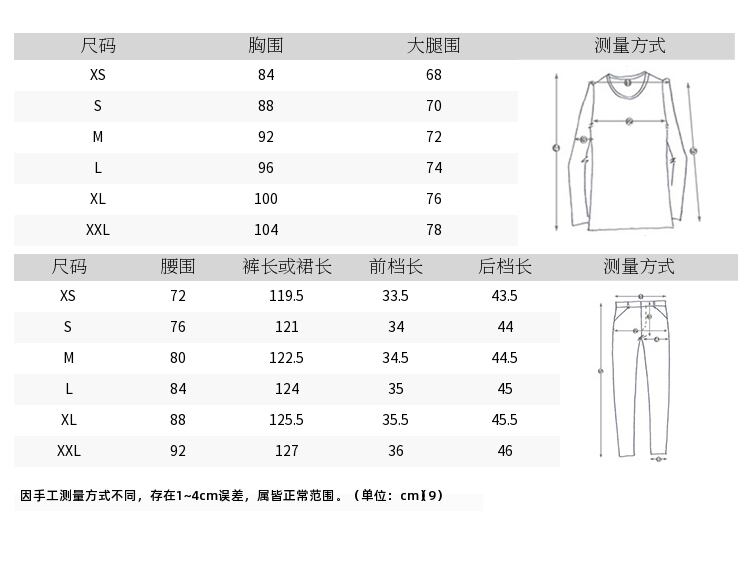 | 尺码 | 胸围 | 大腿围 | 测量方式 |
|---|---|---|---|
| XS | 84 | 68 | |
| S | 88 | 70 | |
| M | 92 | 72 | |
| L | 96 | 74 | |
| XL | 100 | 76 | |
| XXL | 104 | 78 | |

| 尺码 | 腰围 | 裤长或裙长 | 前档长 | 后档长 | 测量方式 |
|---|---|---|---|---|---|
| XS | 72 | 119.5 | 33.5 | 43.5 | |
| S | 76 | 121 | 34 | 44 | |
| M | 80 | 122.5 | 34.5 | 44.5 | |
| L | 84 | 124 | 35 | 45 | |
| XL | 88 | 125.5 | 35.5 | 45.5 | |
| XXL | 92 | 127 | 36 | 46 | |

因手工测量方式不同，存在1~4cm误差，属皆正常范围。（单位：cm】9）